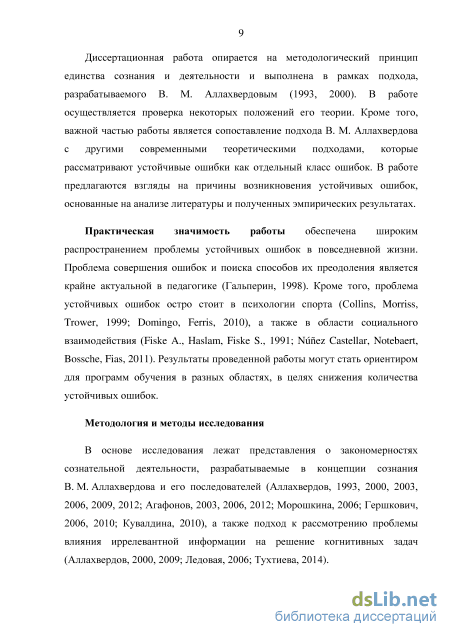 9

Диссертационная работа опирается на методологический принцип единства сознания и деятельности и выполнена в рамках подхода, разрабатываемого В. М. Аллахвердовым (1993, 2000). В работе осуществляется проверка некоторых положений его теории. Кроме того, важной частью работы является сопоставление подхода В. М. Аллахвердова с другими современными теоретическими подходами, которые рассматривают устойчивые ошибки как отдельный класс ошибок. В работе предлагаются взгляды на причины возникновения устойчивых ошибок, основанные на анализе литературы и полученных эмпирических результатах.

Практическая значимость работы обеспечена широким распространением проблемы устойчивых ошибок в повседневной жизни. Проблема совершения ошибок и поиска способов их преодоления является крайне актуальной в педагогике (Гальперин, 1998). Кроме того, проблема устойчивых ошибок остро стоит в психологии спорта (Collins, Morriss, Trower, 1999; Domingo, Ferris, 2010), а также в области социального взаимодействия (Fiske A., Haslam, Fiske S., 1991; Núñez Castellar, Notebaert, Bossche, Fias, 2011). Результаты проведенной работы могут стать ориентиром для программ обучения в разных областях, в целях снижения количества устойчивых ошибок.

Методология и методы исследования

В основе исследования лежат представления о закономерностях сознательной деятельности, разрабатываемые в концепции сознания В. М. Аллахвердова и его последователей (Аллахвердов, 1993, 2000, 2003, 2006, 2009, 2012; Агафонов, 2003, 2006, 2012; Морошкина, 2006; Гершкович, 2006, 2010; Кувалдина, 2010), а также подход к рассмотрению проблемы влияния иррелевантной информации на решение когнитивных задач (Аллахвердов, 2000, 2009; Ледовая, 2006; Тухтиева, 2014).

dsLib.net
библиотека диссертаций